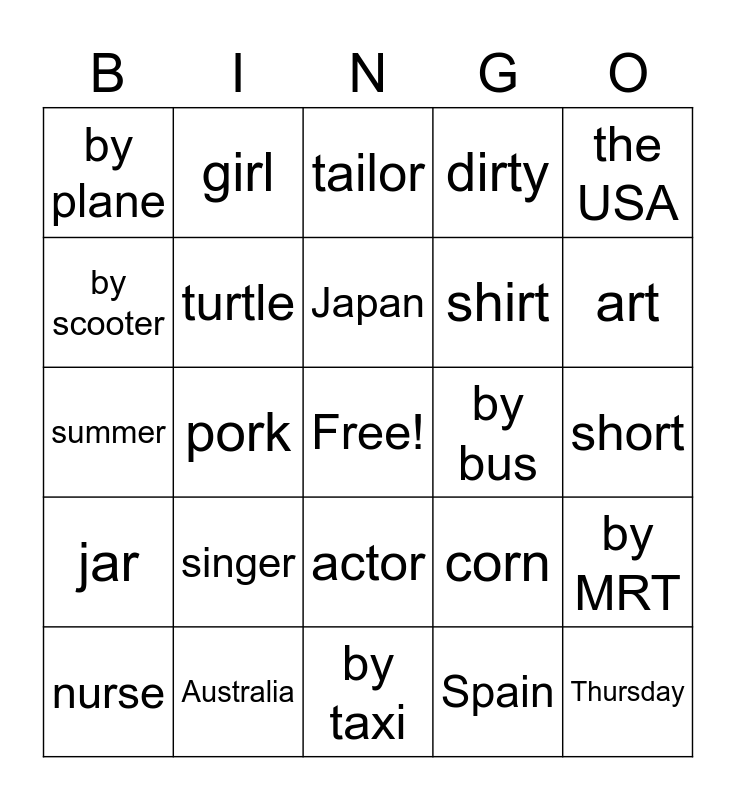 | B | I | N | G | O |
|---|---|---|---|---|
| by plane | girl | tailor | dirty | the USA |
| by scooter | turtle | Japan | shirt | art |
| summer | pork | Free! | by bus | short |
| jar | singer | actor | corn | by MRT |
| nurse | Australia | by taxi | Spain | Thursday |